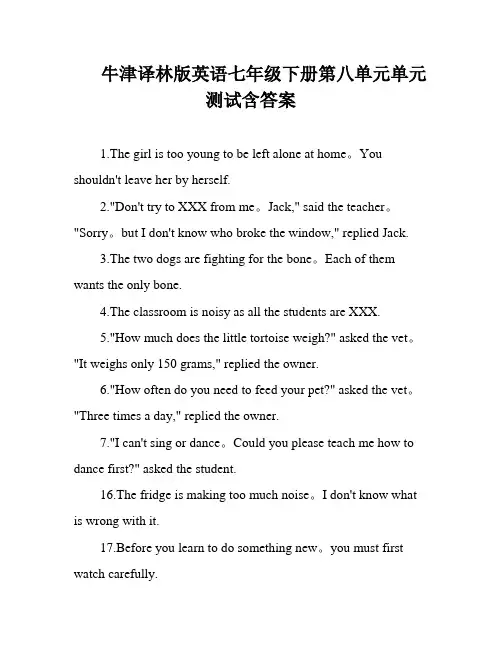 牛津译林版英语七年级下册第八单元单元测试含答案

1.The girl is too young to be left alone at home。You shouldn't leave her by herself.

2."Don't try to XXX from me。Jack," said the teacher。"Sorry。but I don't know who broke the window," replied Jack.

3.The two dogs are fighting for the bone。Each of them wants the only bone.

4.The classroom is noisy as all the students are XXX.

5."How much does the little tortoise weigh?" asked the vet。"It weighs only 150 grams," replied the owner.

6."How often do you need to feed your pet?" asked the vet。"Three times a day," replied the owner.

7."I can't sing or dance。Could you please teach me how to dance first?" asked the student.

16.The fridge is making too much noise。I don't know what is wrong with it.

17.Before you learn to do something new。you must first watch carefully.